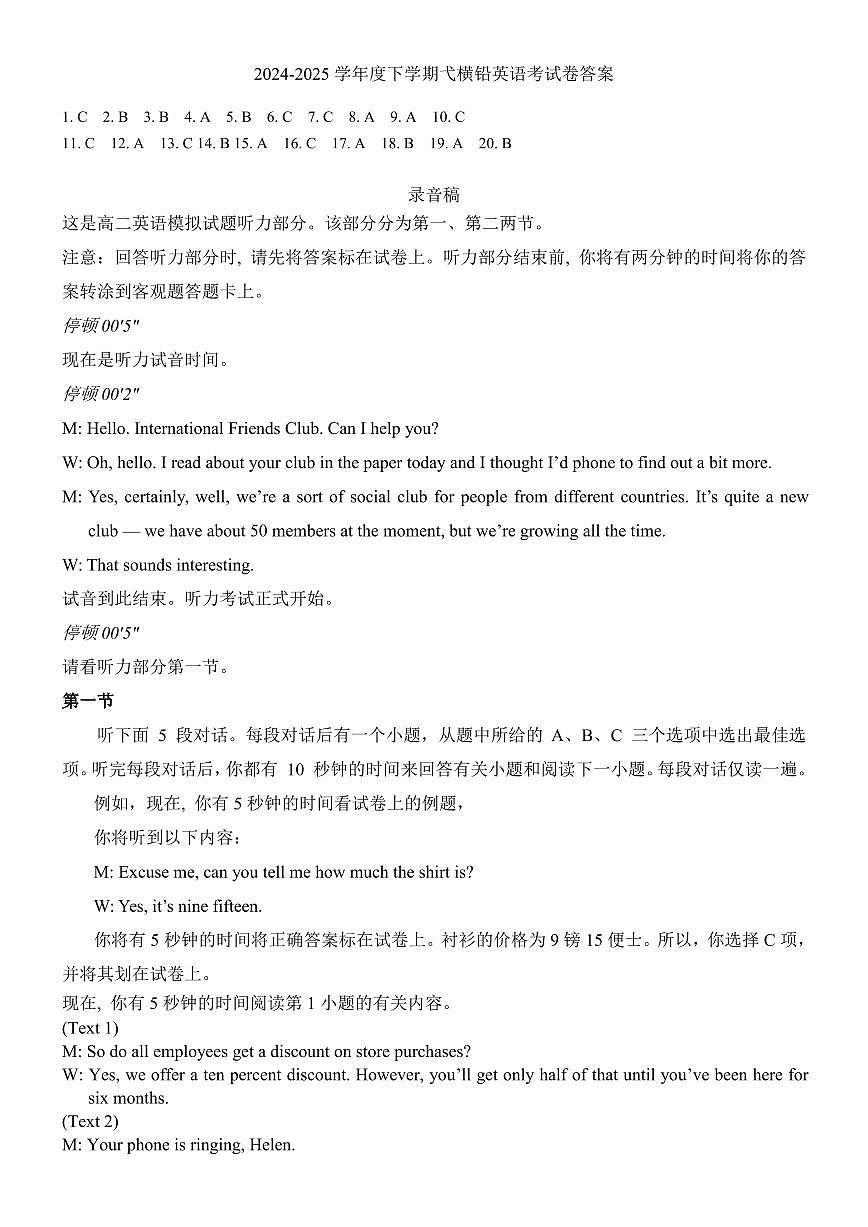 2024-2025 学年度下学期弋横铅英语考试卷答案

1. C　2. B　3. B　4. A　5. B　6. C　7. C　8. A　9. A　10. C
11. C　12. A　13. C 14. B 15. A　16. C　17. A　18. B　19. A　20. B

录音稿

这是高二英语模拟试题听力部分。该部分分为第一、第二两节。

注意：回答听力部分时，请先将答案标在试卷上。听力部分结束前，你将有两分钟的时间将你的答案转涂到客观题答题卡上。

停顿 00'5"

现在是听力试音时间。

停顿 00'2"

M: Hello. International Friends Club. Can I help you?

W: Oh, hello. I read about your club in the paper today and I thought I'd phone to find out a bit more.

M: Yes, certainly, well, we're a sort of social club for people from different countries. It's quite a new club — we have about 50 members at the moment, but we're growing all the time.

W: That sounds interesting.

试音到此结束。听力考试正式开始。

停顿 00'5"

请看听力部分第一节。

第一节

听下面 5 段对话。每段对话后有一个小题，从题中所给的 A、B、C 三个选项中选出最佳选项。听完每段对话后，你都有 10 秒钟的时间来回答有关小题和阅读下一小题。每段对话仅读一遍。

例如，现在，你有 5 秒钟的时间看试卷上的例题，

你将听到以下内容：

M: Excuse me, can you tell me how much the shirt is?

W: Yes, it's nine fifteen.

你将有 5 秒钟的时间将正确答案标在试卷上。衬衫的价格为 9 镑 15 便士。所以，你选择 C 项，并将其划在试卷上。

现在，你有 5 秒钟的时间阅读第 1 小题的有关内容。

(Text 1)
M: So do all employees get a discount on store purchases?
W: Yes, we offer a ten percent discount. However, you'll get only half of that until you've been here for six months.
(Text 2)
M: Your phone is ringing, Helen.